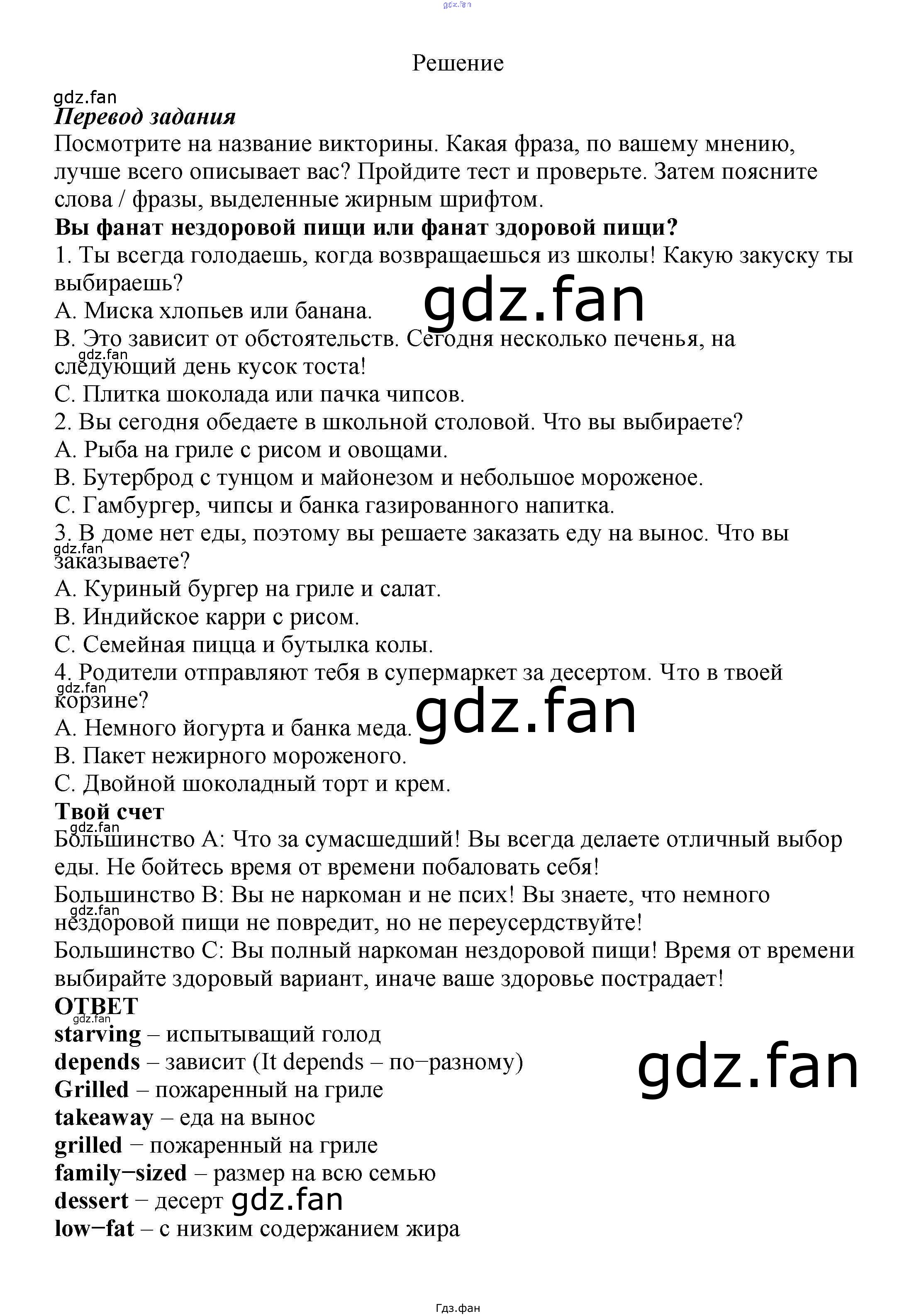 Решение

Перевод задания

Посмотрите на название викторины. Какая фраза, по вашему мнению, лучше всего описывает вас? Пройдите тест и проверьте. Затем поясните слова / фразы, выделенные жирным шрифтом.

Вы фанат нездоровой пищи или фанат здоровой пищи?

1. Ты всегда голодаешь, когда возвращаешься из школы! Какую закуску ты выбираешь?

A. Миска хлопьев или банана.

B. Это зависит от обстоятельств. Сегодня несколько печенья, на следующий день кусок тоста!

C. Плитка шоколада или пачка чипсов.

2. Вы сегодня обедаете в школьной столовой. Что вы выбираете?

A. Рыба на гриле с рисом и овощами.

B. Бутерброд с тунцом и майонезом и небольшое мороженое.

C. Гамбургер, чипсы и банка газированного напитка.

3. В доме нет еды, поэтому вы решаете заказать еду на вынос. Что вы заказываете?

A. Куриный бургер на гриле и салат.

B. Индийское карри с рисом.

C. Семейная пицца и бутылка колы.

4. Родители отправляют тебя в супермаркет за десертом. Что в твоей корзине?

A. Немного йогурта и банка меда.

B. Пакет нежирного мороженого.

C. Двойной шоколадный торт и крем.

Твой счет

Большинство A: Что за сумасшедший! Вы всегда делаете отличный выбор еды. Не бойтесь время от времени побаловать себя!

Большинство B: Вы не наркоман и не псих! Вы знаете, что немного нездоровой пищи не повредит, но не переусердствуйте!

Большинство C: Вы полный наркоман нездоровой пищи! Время от времени выбирайте здоровый вариант, иначе ваше здоровье пострадает!

ОТВЕТ

starving – испытыващий голод
depends – зависит (It depends – по−разному)
Grilled – пожаренный на гриле
takeaway – еда на вынос
grilled − пожаренный на гриле
family−sized – размер на всю семью
dessert − десерт
low−fat – с низким содержанием жира

Гдз.фан

gdz.fan